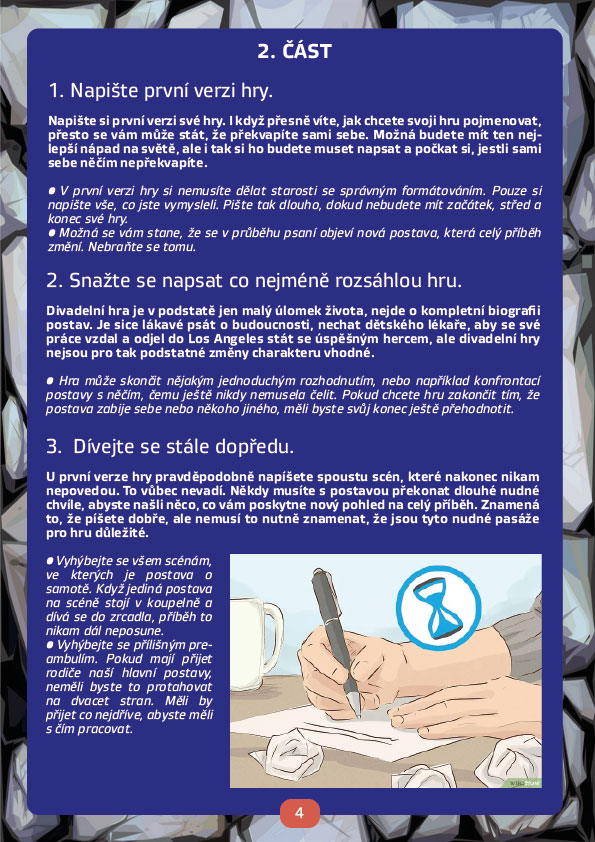 2. ČÁST

1. Napište první verzi hry.

Napište si první verzi své hry. I když přesně víte, jak chcete svoji hru pojmenovat, přesto se vám může stát, že překvapíte sami sebe. Možná budete mít ten nejlepší nápad na světě, ale i tak si ho budete muset napsat a počkat si, jestli sami sebe něčím nepřekvapíte.

● V první verzi hry si nemusíte dělat starosti se správným formátováním. Pouze si napište vše, co jste vymysleli. Pište tak dlouho, dokud nebudete mít začátek, střed a konec své hry.
● Možná se vám stane, že se v průběhu psaní objeví nová postava, která celý příběh změní. Nebraňte se tomu.

2. Snažte se napsat co nejméně rozsáhlou hru.

Divadelní hra je v podstatě jen malý úlomek života, nejde o kompletní biografii postav. Je sice lákavé psát o budoucnosti, nechat dětského lékaře, aby se své práce vzdal a odjel do Los Angeles stát se úspěšným hercem, ale divadelní hry nejsou pro tak podstatné změny charakteru vhodné.

● Hra může skončit nějakým jednoduchým rozhodnutím, nebo například konfrontací postavy s něčím, čemu ještě nikdy nemusela čelit. Pokud chcete hru zakončit tím, že postava zabije sebe nebo někoho jiného, měli byste svůj konec ještě přehodnotit.

3. Dívejte se stále dopředu.

U první verze hry pravděpodobně napíšete spoustu scén, které nakonec nikam nepovedou. To vůbec nevadí. Někdy musíte s postavou překonat dlouhé nudné chvíle, abyste našli něco, co vám poskytne nový pohled na celý příběh. Znamená to, že píšete dobře, ale nemusí to nutně znamenat, že jsou tyto nudné pasáže pro hru důležité.

● Vyhýbejte se všem scénám, ve kterých je postava o samotě. Když jediná postava na scéně stojí v koupelně a dívá se do zrcadla, příběh to nikam dál neposune.
● Vyhýbejte se přílišným preambulím. Pokud mají přijet rodiče naší hlavní postavy, neměli byste to protahovat na dvacet stran. Měli by přijet co nejdříve, abyste měli s čím pracovat.

4